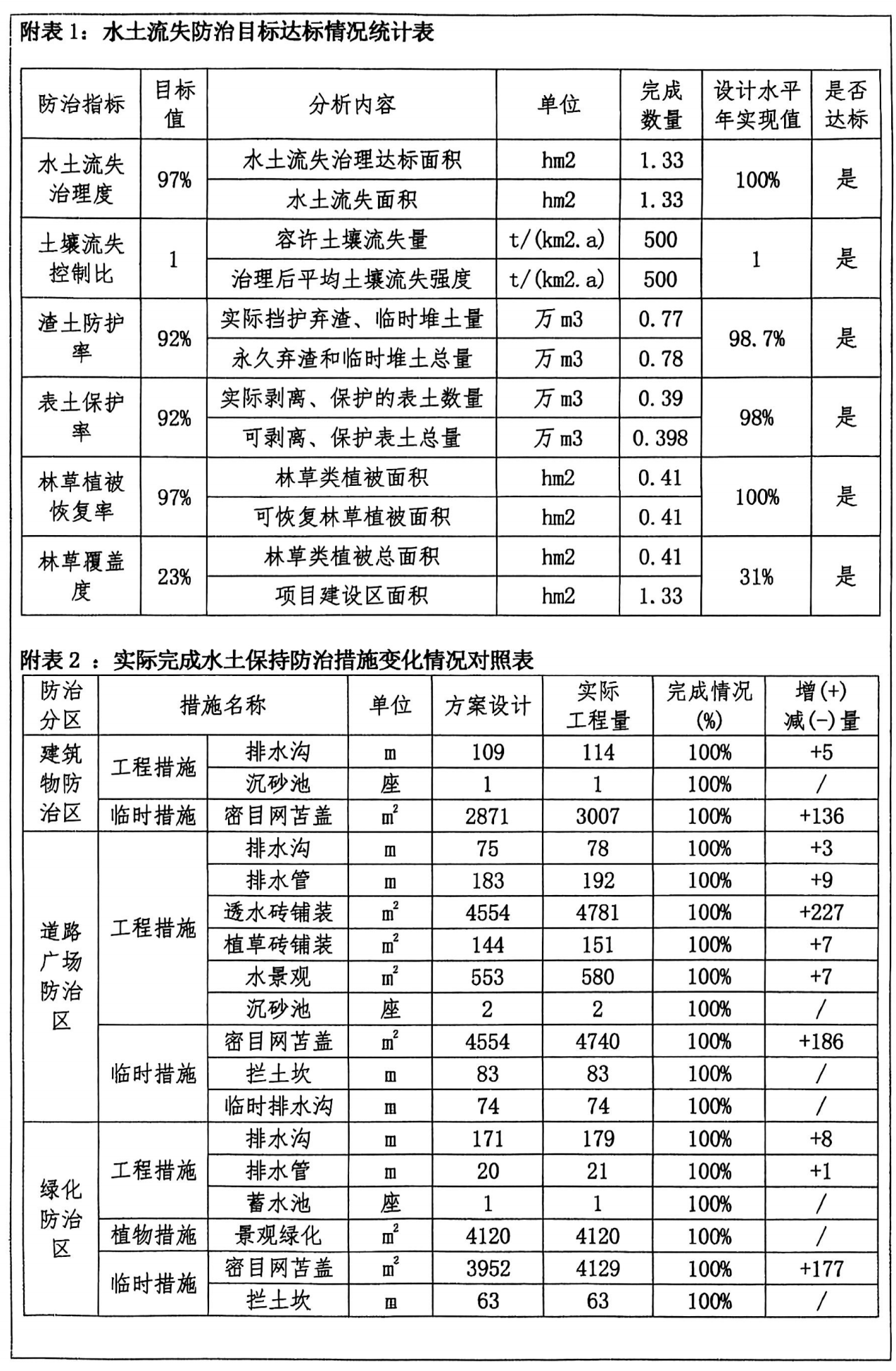 附表 1：水土流失防治目标达标情况统计表

| 防治指标 | 目标值 | 分析内容 | 单位 | 完成数量 | 设计水平年实现值 | 是否达标 |
|---|---|---|---|---|---|---|
| 水土流失治理度 | 97% | 水土流失治理达标面积 | hm2 | 1.33 | 100% | 是 |
| | | 水土流失面积 | hm2 | 1.33 | | |
| 土壤流失控制比 | 1 | 容许土壤流失量 | t/(km2.a) | 500 | 1 | 是 |
| | | 治理后平均土壤流失强度 | t/(km2.a) | 500 | | |
| 渣土防护率 | 92% | 实际挡护弃渣、临时堆土量 | 万 m3 | 0.77 | 98.7% | 是 |
| | | 永久弃渣和临时堆土总量 | 万 m3 | 0.78 | | |
| 表土保护率 | 92% | 实际剥离、保护的表土数量 | 万 m3 | 0.39 | 98% | 是 |
| | | 可剥离、保护表土总量 | 万 m3 | 0.398 | | |
| 林草植被恢复率 | 97% | 林草类植被面积 | hm2 | 0.41 | 100% | 是 |
| | | 可恢复林草植被面积 | hm2 | 0.41 | | |
| 林草覆盖度 | 23% | 林草类植被总面积 | hm2 | 0.41 | 31% | 是 |
| | | 项目建设区面积 | hm2 | 1.33 | | |

附表 2 ：实际完成水土保持防治措施变化情况对照表

| 防治分区 | 措施名称 | | 单位 | 方案设计 | 实际工程量 | 完成情况(%) | 增(+)减(-)量 |
|---|---|---|---|---|---|---|---|
| 建筑物防治区 | 工程措施 | 排水沟 | m | 109 | 114 | 100% | +5 |
| | | 沉砂池 | 座 | 1 | 1 | 100% | / |
| | 临时措施 | 密目网苫盖 | $m^2$ | 2871 | 3007 | 100% | +136 |
| 道路广场防治区 | 工程措施 | 排水沟 | m | 75 | 78 | 100% | +3 |
| | | 排水管 | m | 183 | 192 | 100% | +9 |
| | | 透水砖铺装 | $m^2$ | 4554 | 4781 | 100% | +227 |
| | | 植草砖铺装 | $m^2$ | 144 | 151 | 100% | +7 |
| | | 水景观 | $m^2$ | 553 | 580 | 100% | +7 |
| | | 沉砂池 | 座 | 2 | 2 | 100% | / |
| | 临时措施 | 密目网苫盖 | $m^2$ | 4554 | 4740 | 100% | +186 |
| | | 拦土坎 | m | 83 | 83 | 100% | / |
| | | 临时排水沟 | m | 74 | 74 | 100% | / |
| 绿化防治区 | 工程措施 | 排水沟 | m | 171 | 179 | 100% | +8 |
| | | 排水管 | m | 20 | 21 | 100% | +1 |
| | | 蓄水池 | 座 | 1 | 1 | 100% | / |
| | 植物措施 | 景观绿化 | $m^2$ | 4120 | 4120 | 100% | / |
| | 临时措施 | 密目网苫盖 | $m^2$ | 3952 | 4129 | 100% | +177 |
| | | 拦土坎 | m | 63 | 63 | 100% | / |